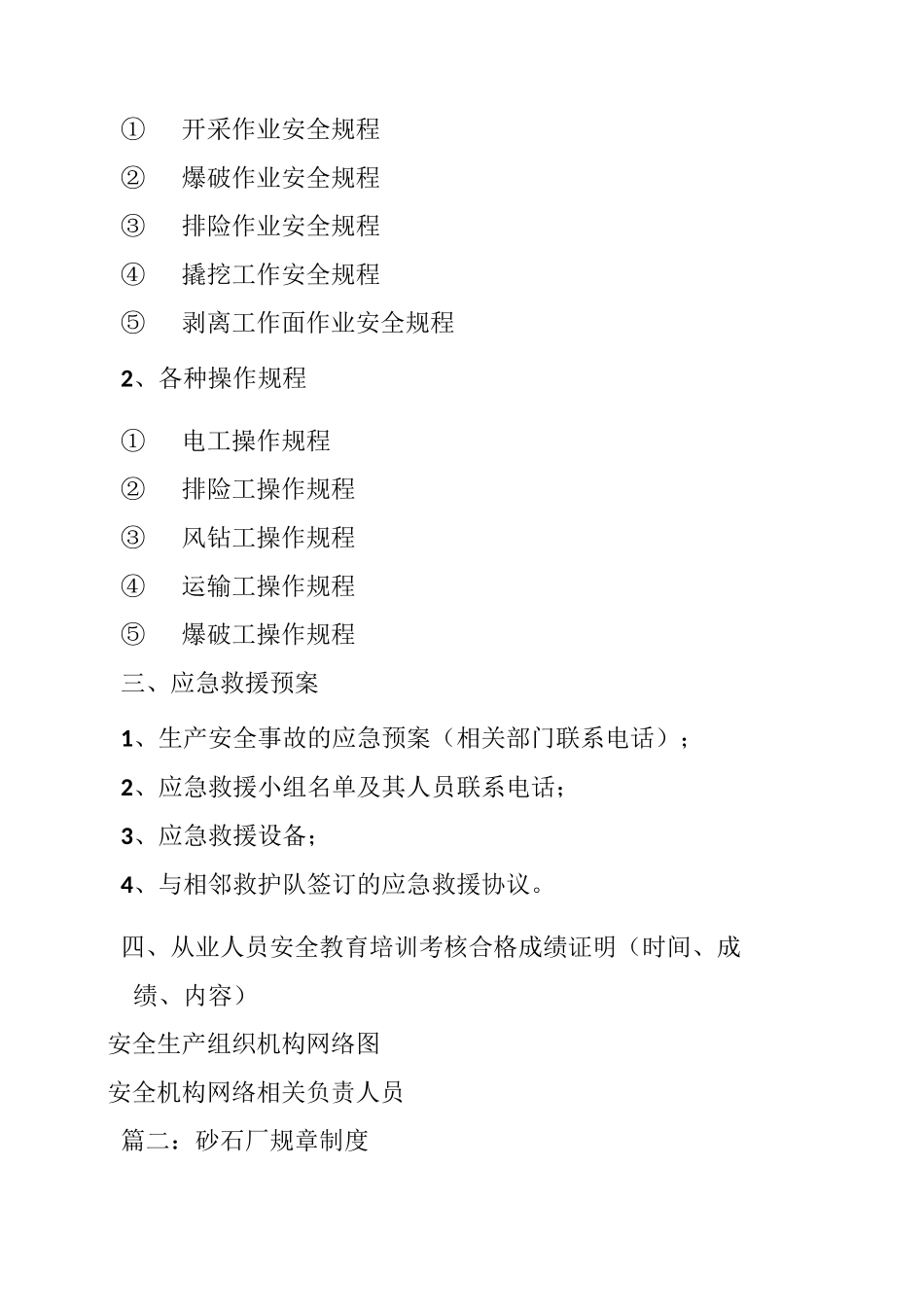 ① 开采作业安全规程
② 爆破作业安全规程
③ 排险作业安全规程
④ 撬挖工作安全规程
⑤ 剥离工作面作业安全规程
2、各种操作规程

① 电工操作规程
② 排险工操作规程
③ 风钻工操作规程
④ 运输工操作规程
⑤ 爆破工操作规程
三、应急救援预案

1、生产安全事故的应急预案（相关部门联系电话）；
2、应急救援小组名单及其人员联系电话；
3、应急救援设备；
4、与相邻救护队签订的应急救援协议。

四、从业人员安全教育培训考核合格成绩证明（时间、成绩、内容）
安全生产组织机构网络图
安全机构网络相关负责人员
篇二：砂石厂规章制度